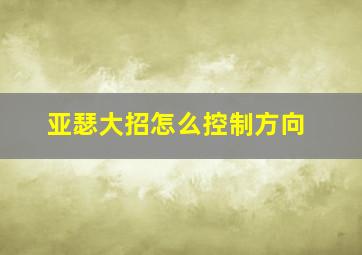 亚瑟大招怎么控制方向